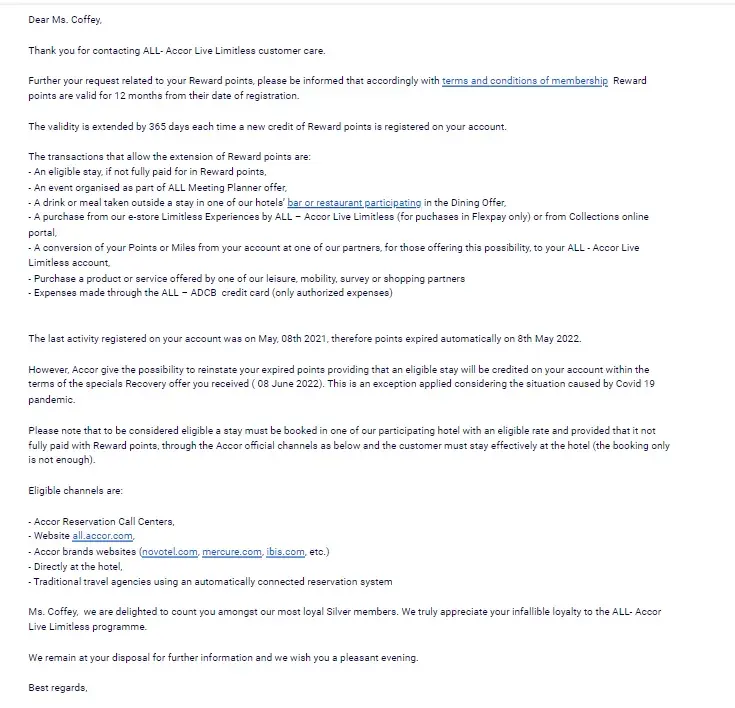 Dear Ms. Coffey,

Thank you for contacting ALL- Accor Live Limitless customer care.

Further your request related to your Reward points, please be informed that accordingly with terms and conditions of membership Reward points are valid for 12 months from their date of registration.

The validity is extended by 365 days each time a new credit of Reward points is registered on your account.

The transactions that allow the extension of Reward points are:
- An eligible stay, if not fully paid for in Reward points,
- An event organised as part of ALL Meeting Planner offer,
- A drink or meal taken outside a stay in one of our hotels' bar or restaurant participating in the Dining Offer,
- A purchase from our e-store Limitless Experiences by ALL – Accor Live Limitless (for puchases in Flexpay only) or from Collections online portal,
- A conversion of your Points or Miles from your account at one of our partners, for those offering this possibility, to your ALL - Accor Live Limitless account,
- Purchase a product or service offered by one of our leisure, mobility, survey or shopping partners
- Expenses made through the ALL – ADCB credit card (only authorized expenses)

The last activity registered on your account was on May, 08th 2021, therefore points expired automatically on 8th May 2022.

However, Accor give the possibility to reinstate your expired points providing that an eligible stay will be credited on your account within the terms of the specials Recovery offer you received ( 08 June 2022). This is an exception applied considering the situation caused by Covid 19 pandemic.

Please note that to be considered eligible a stay must be booked in one of our participating hotel with an eligible rate and provided that it not fully paid with Reward points, through the Accor official channels as below and the customer must stay effectively at the hotel (the booking only is not enough).

Eligible channels are:

- Accor Reservation Call Centers,
- Website all.accor.com,
- Accor brands websites (novotel.com, mercure.com, ibis.com, etc.)
- Directly at the hotel,
- Traditional travel agencies using an automatically connected reservation system

Ms. Coffey, we are delighted to count you amongst our most loyal Silver members. We truly appreciate your infallible loyalty to the ALL- Accor Live Limitless programme.

We remain at your disposal for further information and we wish you a pleasant evening.

Best regards,